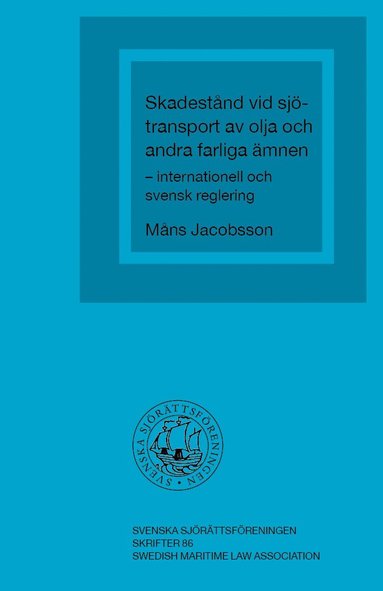 Skadestånd vid sjötransport av olja och andra farliga ämnen
– internationell och svensk reglering

Måns Jacobsson

SVENSKA SJÖRÄTTSFÖRENINGEN

SVENSKA SJÖRÄTTSFÖRENINGEN
SKRIFTER 86
SWEDISH MARITIME LAW ASSOCIATION